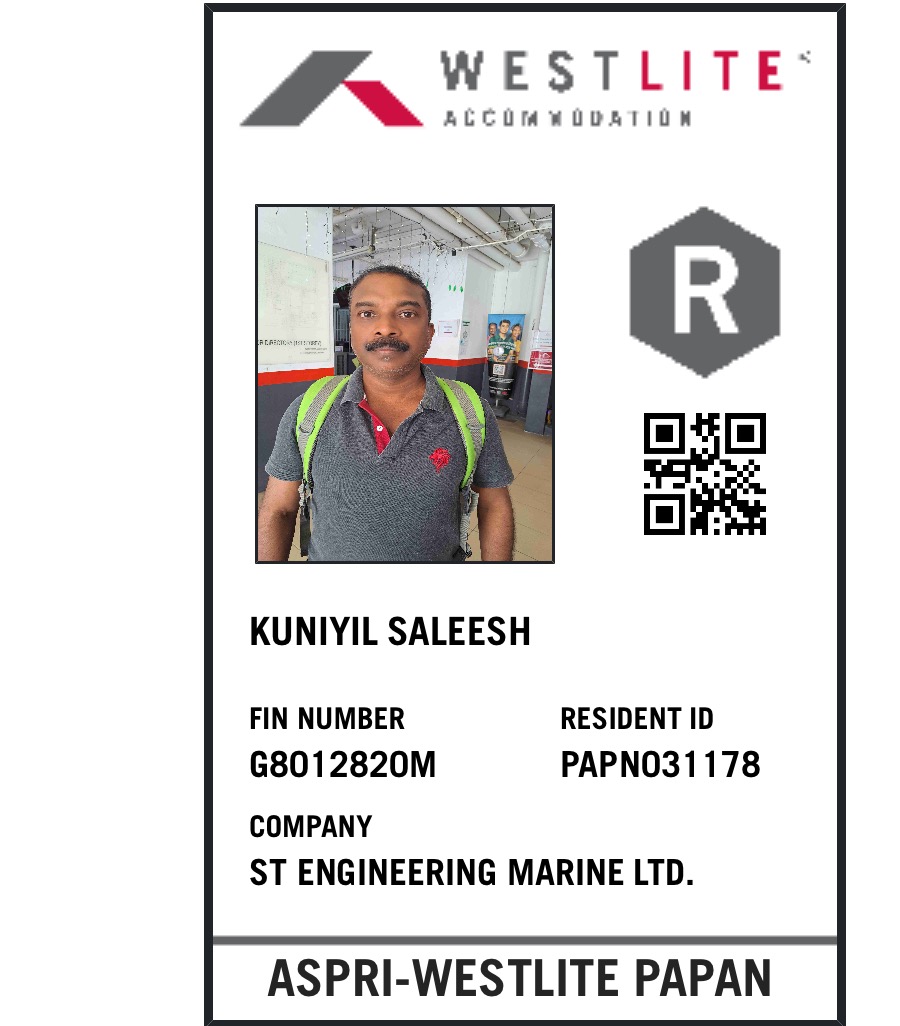 WESTLITE
ACCOMMODATION

R

KUNIYIL SALEESH

FIN NUMBER
G8012820M

RESIDENT ID
PAPN031178

COMPANY
ST ENGINEERING MARINE LTD.

ASPRI-WESTLITE PAPAN